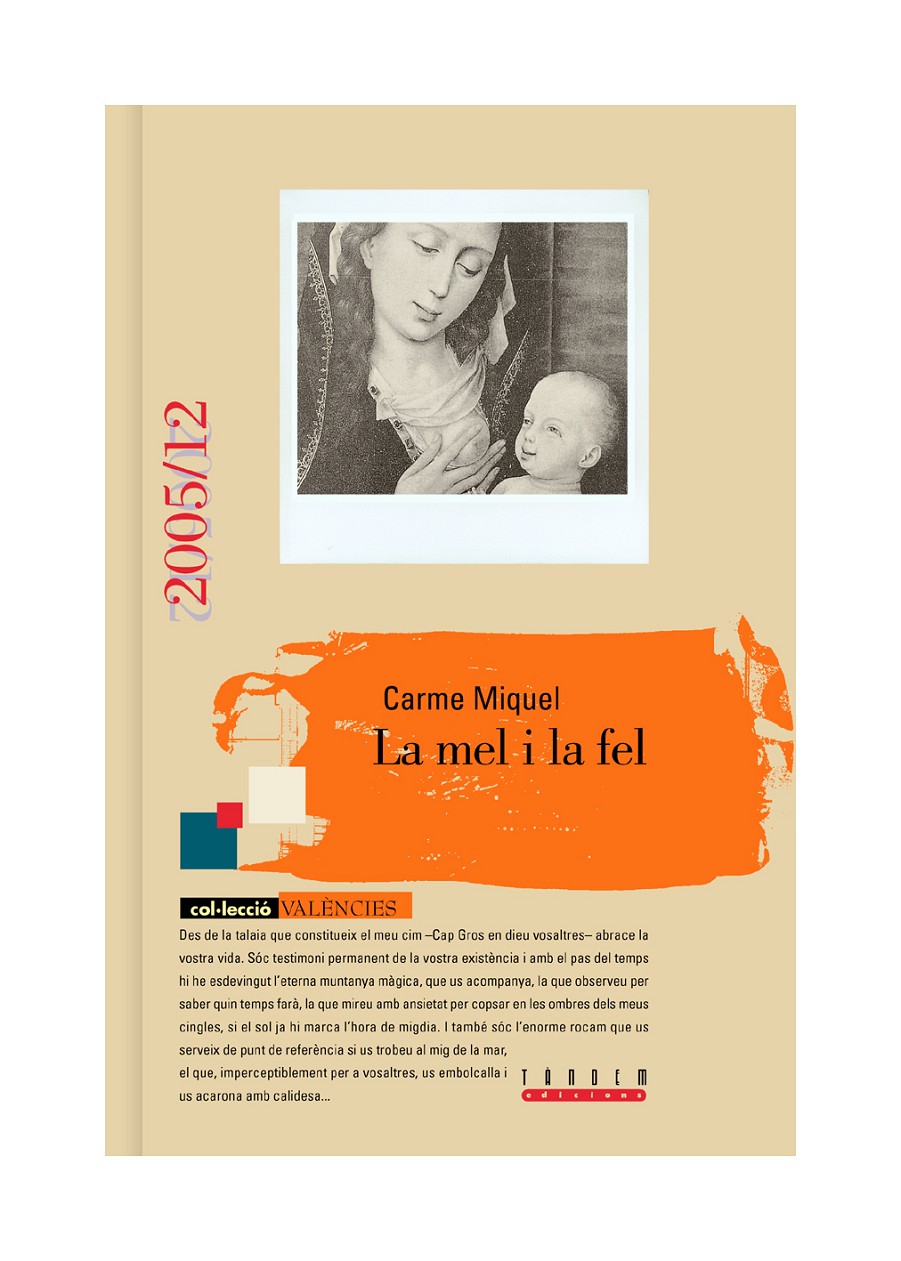 2005/12

Carme Miquel
La mel i la fel

col·lecció VALÈNCIES

Des de la talaia que constitueix el meu cim –Cap Gros en dieu vosaltres– abrace la vostra vida. Sóc testimoni permanent de la vostra existència i amb el pas del temps hi he esdevingut l'eterna muntanya màgica, que us acompanya, la que observeu per saber quin temps farà, la que mireu amb ansietat per copsar en les ombres dels meus cingles, si el sol ja hi marca l'hora de migdia. I també sóc l'enorme rocam que us serveix de punt de referència si us trobeu al mig de la mar, el que, imperceptiblement per a vosaltres, us embolcalla i us acarona amb calidesa...

TÀNDEM
edicions